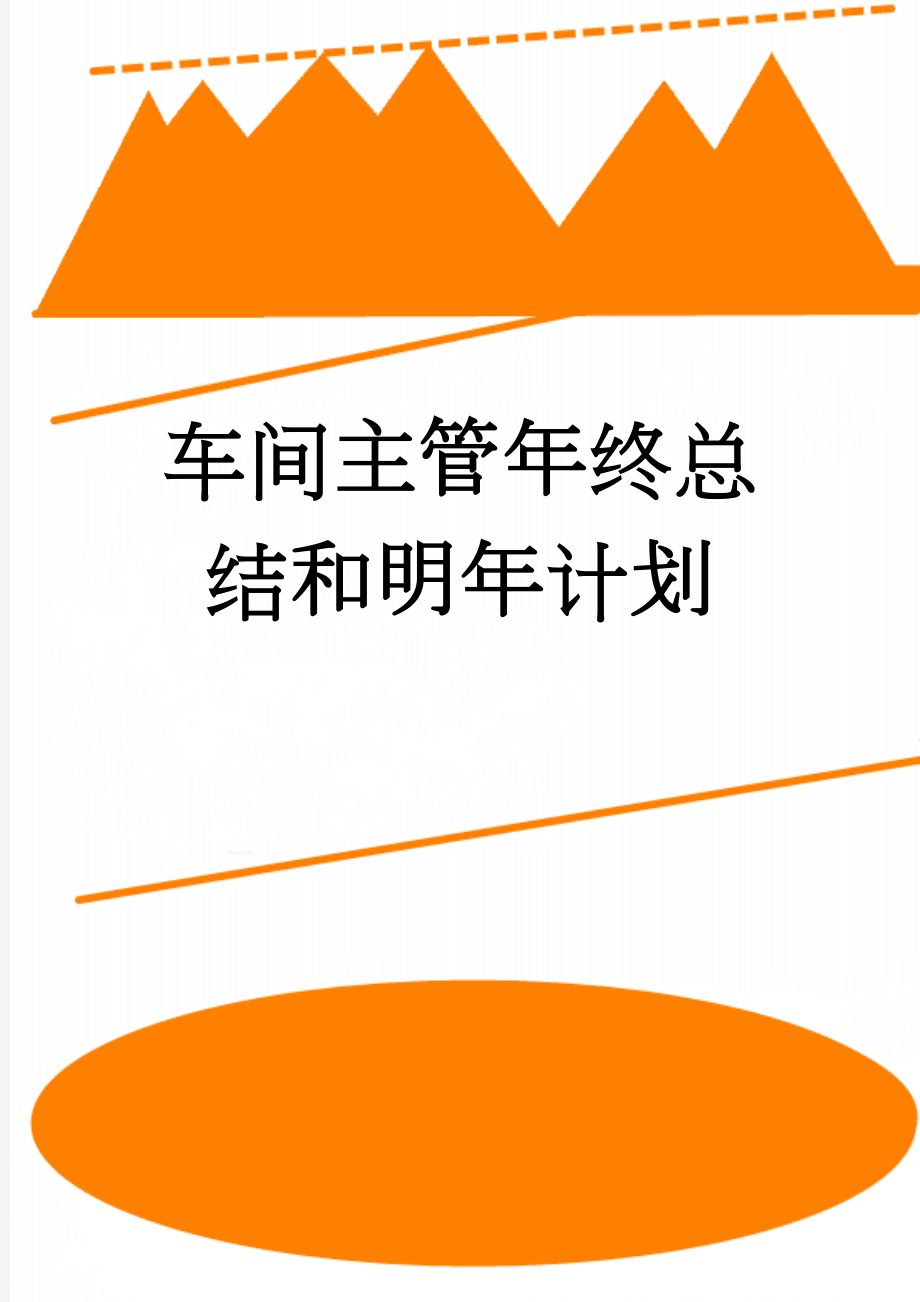 车间主管年终总结和明年计划